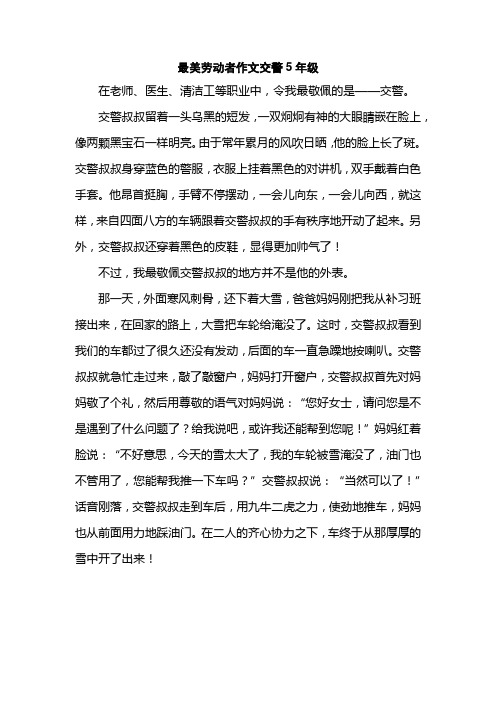 最美劳动者作文交警5年级

在老师、医生、清洁工等职业中，令我最敬佩的是——交警。

交警叔叔留着一头乌黑的短发，一双炯炯有神的大眼睛嵌在脸上，像两颗黑宝石一样明亮。由于常年累月的风吹日晒，他的脸上长了斑。交警叔叔身穿蓝色的警服，衣服上挂着黑色的对讲机，双手戴着白色手套。他昂首挺胸，手臂不停摆动，一会儿向东，一会儿向西，就这样，来自四面八方的车辆跟着交警叔叔的手有秩序地开动了起来。另外，交警叔叔还穿着黑色的皮鞋，显得更加帅气了！

不过，我最敬佩交警叔叔的地方并不是他的外表。

那一天，外面寒风刺骨，还下着大雪，爸爸妈妈刚把我从补习班接出来，在回家的路上，大雪把车轮给淹没了。这时，交警叔叔看到我们的车都过了很久还没有发动，后面的车一直急躁地按喇叭。交警叔叔就急忙走过来，敲了敲窗户，妈妈打开窗户，交警叔叔首先对妈妈敬了个礼，然后用尊敬的语气对妈妈说：“您好女士，请问您是不是遇到了什么问题了？给我说吧，或许我还能帮到您呢！”妈妈红着脸说：“不好意思，今天的雪太大了，我的车轮被雪淹没了，油门也不管用了，您能帮我推一下车吗？”交警叔叔说：“当然可以了！”话音刚落，交警叔叔走到车后，用九牛二虎之力，使劲地推车，妈妈也从前面用力地踩油门。在二人的齐心协力之下，车终于从那厚厚的雪中开了出来！